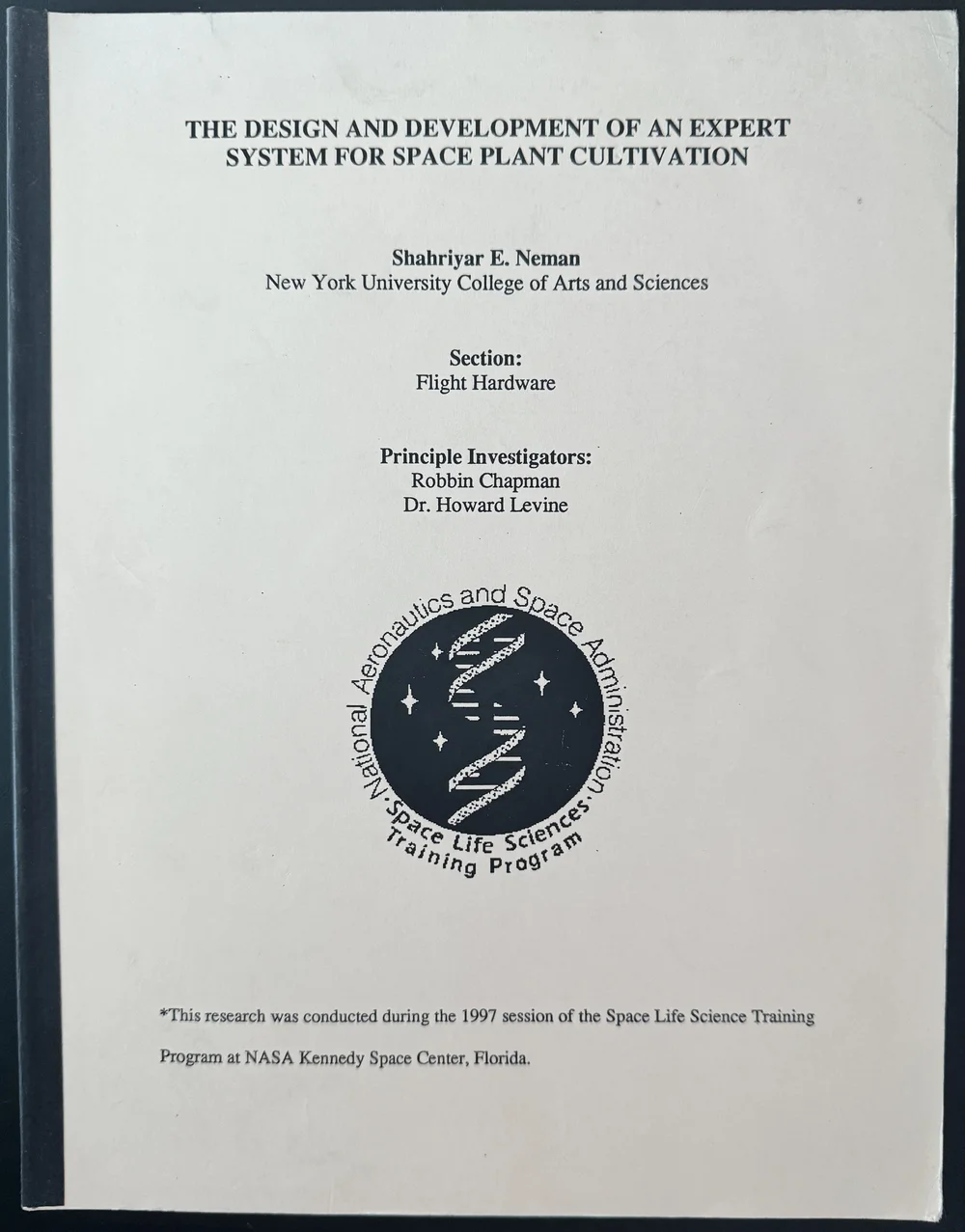 THE DESIGN AND DEVELOPMENT OF AN EXPERT SYSTEM FOR SPACE PLANT CULTIVATION

Shahriyar E. Neman
New York University College of Arts and Sciences

Section:
Flight Hardware

Principle Investigators:
Robbin Chapman
Dr. Howard Levine

National Aeronautics and Space Administration
Space Life Sciences
Training Program

*This research was conducted during the 1997 session of the Space Life Science Training Program at NASA Kennedy Space Center, Florida.